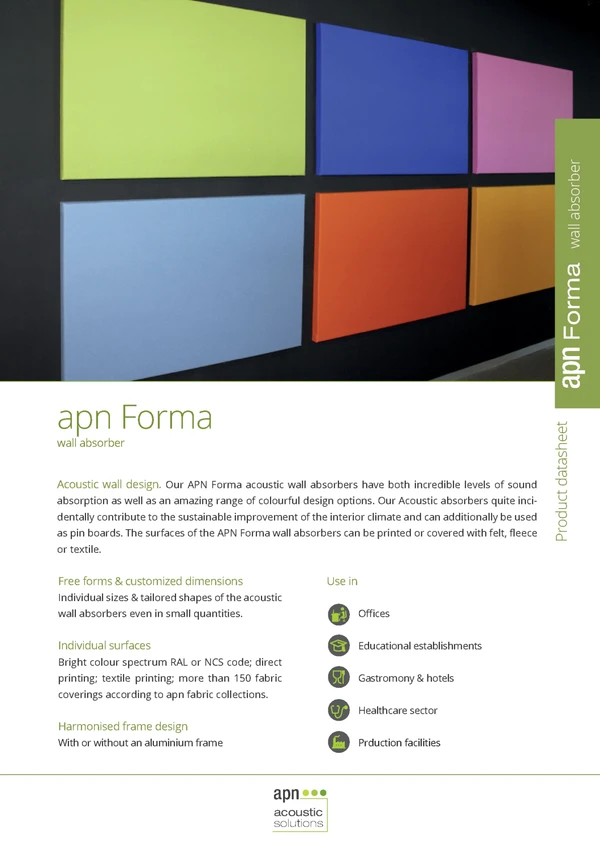 apn Forma wall absorber

Product datasheet

apn Forma
wall absorber

Acoustic wall design. Our APN Forma acoustic wall absorbers have both incredible levels of sound absorption as well as an amazing range of colourful design options. Our Acoustic absorbers quite incidentally contribute to the sustainable improvement of the interior climate and can additionally be used as pin boards. The surfaces of the APN Forma wall absorbers can be printed or covered with felt, fleece or textile.

Free forms & customized dimensions
Individual sizes & tailored shapes of the acoustic wall absorbers even in small quantities.

Individual surfaces
Bright colour spectrum RAL or NCS code; direct printing; textile printing; more than 150 fabric coverings according to apn fabric collections.

Harmonised frame design
With or without an aluminium frame

Use in

Offices

Educational establishments

Gastromony & hotels

Healthcare sector

Prduction facilities

apn
acoustic
solutions